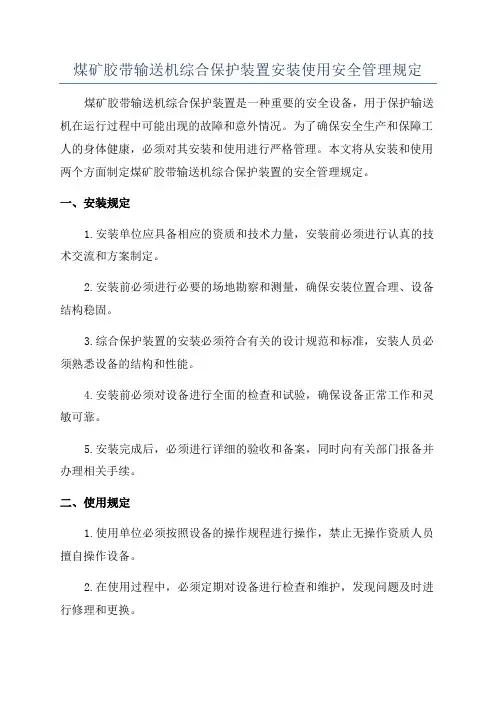 煤矿胶带输送机综合保护装置安装使用安全管理规定

煤矿胶带输送机综合保护装置是一种重要的安全设备，用于保护输送机在运行过程中可能出现的故障和意外情况。为了确保安全生产和保障工人的身体健康，必须对其安装和使用进行严格管理。本文将从安装和使用两个方面制定煤矿胶带输送机综合保护装置的安全管理规定。

一、安装规定

1.安装单位应具备相应的资质和技术力量，安装前必须进行认真的技术交流和方案制定。

2.安装前必须进行必要的场地勘察和测量，确保安装位置合理、设备结构稳固。

3.综合保护装置的安装必须符合有关的设计规范和标准，安装人员必须熟悉设备的结构和性能。

4.安装前必须对设备进行全面的检查和试验，确保设备正常工作和灵敏可靠。

5.安装完成后，必须进行详细的验收和备案，同时向有关部门报备并办理相关手续。

二、使用规定

1.使用单位必须按照设备的操作规程进行操作，禁止无操作资质人员擅自操作设备。

2.在使用过程中，必须定期对设备进行检查和维护，发现问题及时进行修理和更换。